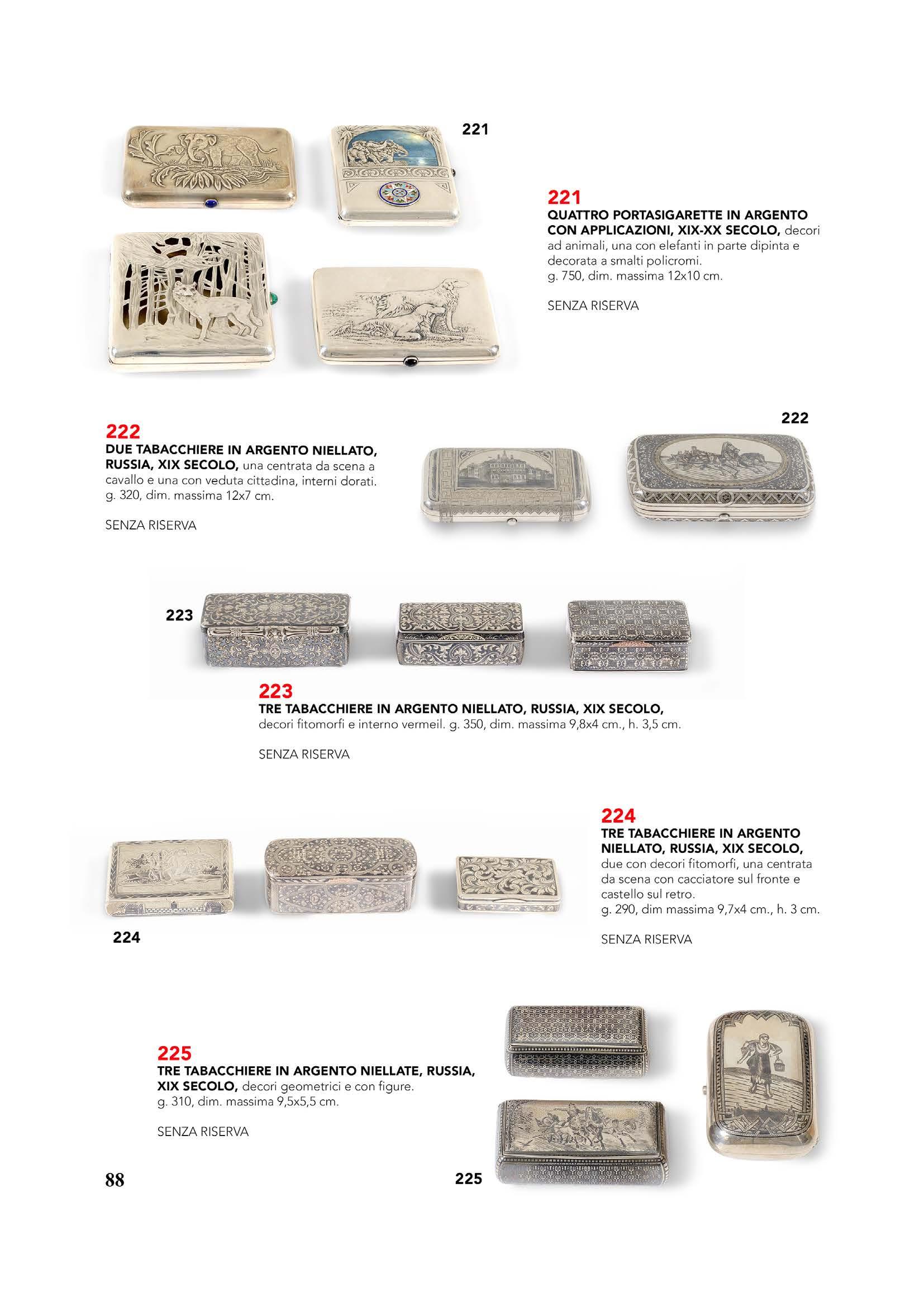 221

221
QUATTRO PORTASIGARETTE IN ARGENTO CON APPLICAZIONI, XIX-XX SECOLO, decori ad animali, una con elefanti in parte dipinta e decorata a smalti policromi.
g. 750, dim. massima 12x10 cm.

SENZA RISERVA

222
DUE TABACCHIERE IN ARGENTO NIELLATO, RUSSIA, XIX SECOLO, una centrata da scena a cavallo e una con veduta cittadina, interni dorati.
g. 320, dim. massima 12x7 cm.

SENZA RISERVA

222

223

223
TRE TABACCHIERE IN ARGENTO NIELLATO, RUSSIA, XIX SECOLO, decori fitomorfi e interno vermeil. g. 350, dim. massima 9,8x4 cm., h. 3,5 cm.

SENZA RISERVA

224
TRE TABACCHIERE IN ARGENTO NIELLATO, RUSSIA, XIX SECOLO, due con decori fitomorfi, una centrata da scena con cacciatore sul fronte e castello sul retro.
g. 290, dim massima 9,7x4 cm., h. 3 cm.

SENZA RISERVA

224

225
TRE TABACCHIERE IN ARGENTO NIELLATE, RUSSIA, XIX SECOLO, decori geometrici e con figure.
g. 310, dim. massima 9,5x5,5 cm.

SENZA RISERVA

88

225